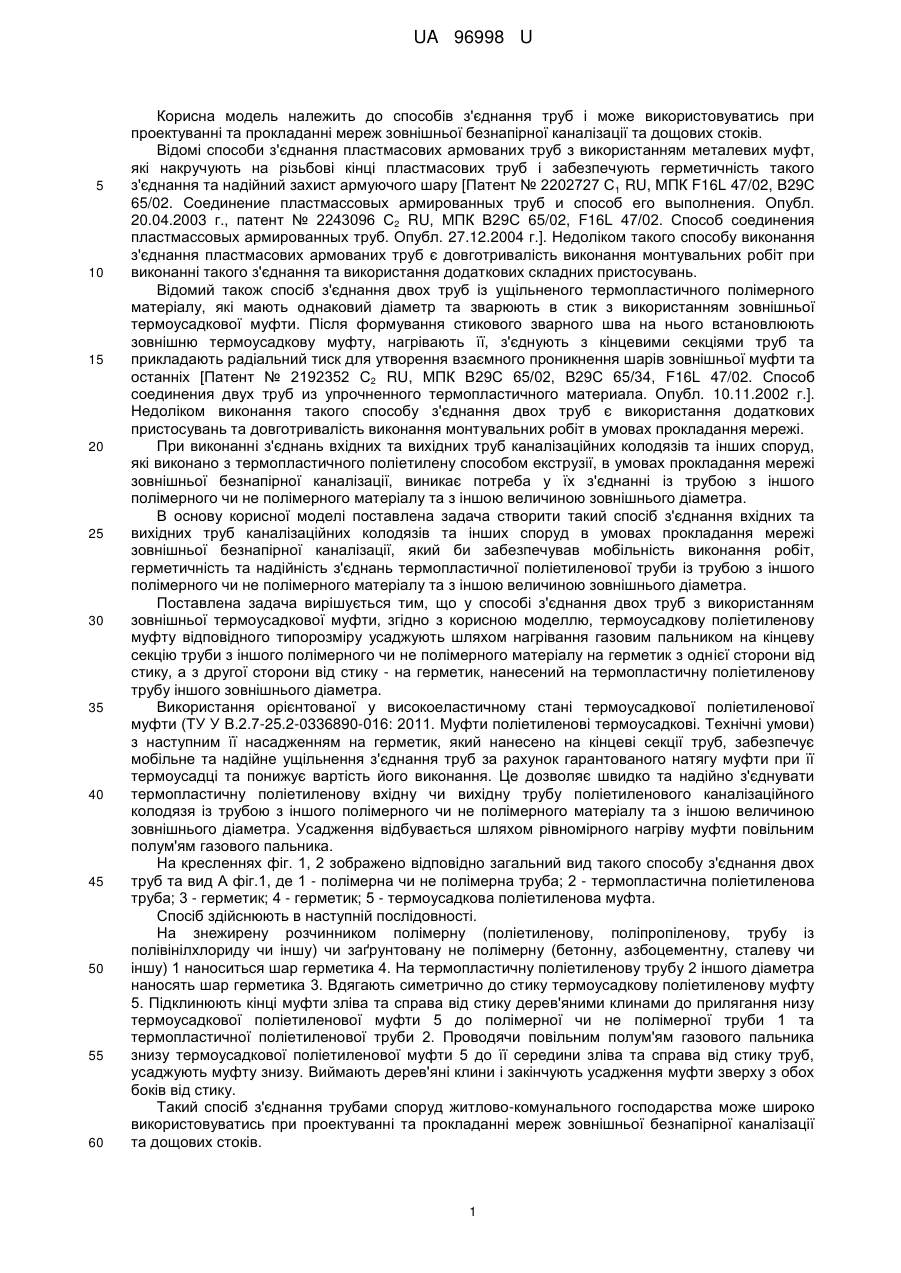 UA 96998 U

Корисна модель належить до способів з'єднання труб і може використовуватись при проектуванні та прокладанні мереж зовнішньої безнапірної каналізації та дощових стоків.

Відомі способи з'єднання пластмасових армованих труб з використанням металевих муфт, які накручують на різьбові кінці пластмасових труб і забезпечують герметичність такого з'єднання та надійний захист армуючого шару [Патент № 2202727 $C_1$ RU, МПК F16L 47/02, B29C 65/02. Соединение пластмассовых армированных труб и способ его выполнения. Опубл. 20.04.2003 г., патент № 2243096 $C_2$ RU, МПК B29C 65/02, F16L 47/02. Способ соединения пластмассовых армированных труб. Опубл. 27.12.2004 г.]. Недоліком такого способу виконання з'єднання пластмасових армованих труб є довготривалість виконання монтувальних робіт при виконанні такого з'єднання та використання додаткових складних пристосувань.

Відомий також спосіб з'єднання двох труб із ущільненого термопластичного полімерного матеріалу, які мають однаковий діаметр та зварюють в стик з використанням зовнішньої термоусадкової муфти. Після формування стикового зварного шва на нього встановлюють зовнішню термоусадкову муфту, нагрівають її, з'єднують з кінцевими секціями труб та прикладають радіальний тиск для утворення взаємного проникнення шарів зовнішньої муфти та останніх [Патент № 2192352 $C_2$ RU, МПК B29C 65/02, B29C 65/34, F16L 47/02. Способ соединения двух труб из упрочненного термопластичного материала. Опубл. 10.11.2002 г.]. Недоліком виконання такого способу з'єднання двох труб є використання додаткових пристосувань та довготривалість виконання монтувальних робіт в умовах прокладання мережі.

При виконанні з'єднань вхідних та вихідних труб каналізаційних колодязів та інших споруд, які виконано з термопластичного поліетилену способом екструзії, в умовах прокладання мережі зовнішньої безнапірної каналізації, виникає потреба у їх з'єднанні із трубою з іншого полімерного чи не полімерного матеріалу та з іншою величиною зовнішнього діаметра.

В основу корисної моделі поставлена задача створити такий спосіб з'єднання вхідних та вихідних труб каналізаційних колодязів та інших споруд в умовах прокладання мережі зовнішньої безнапірної каналізації, який би забезпечував мобільність виконання робіт, герметичність та надійність з'єднань термопластичної поліетиленової труби із трубою з іншого полімерного чи не полімерного матеріалу та з іншою величиною зовнішнього діаметра.

Поставлена задача вирішується тим, що у способі з'єднання двох труб з використанням зовнішньої термоусадкової муфти, згідно з корисною моделлю, термоусадкову поліетиленову муфту відповідного типорозміру усаджують шляхом нагрівання газовим пальником на кінцеву секцію труби з іншого полімерного чи не полімерного матеріалу на герметик з однієї сторони від стику, а з другої сторони від стику - на герметик, нанесений на термопластичну поліетиленову трубу іншого зовнішнього діаметра.

Використання орієнтованої у високоеластичному стані термоусадкової поліетиленової муфти (ТУ У В.2.7-25.2-0336890-016: 2011. Муфти поліетиленові термоусадкові. Технічні умови) з наступним її насадженням на герметик, який нанесено на кінцеві секції труб, забезпечує мобільне та надійне ущільнення з'єднання труб за рахунок гарантованого натягу муфти при її термоусадці та понижує вартість його виконання. Це дозволяє швидко та надійно з'єднувати термопластичну поліетиленову вхідну чи вихідну трубу поліетиленового каналізаційного колодязя із трубою з іншого полімерного чи не полімерного матеріалу та з іншою величиною зовнішнього діаметра. Усадження відбувається шляхом рівномірного нагріву муфти повільним полум'ям газового пальника.

На кресленнях фіг. 1, 2 зображено відповідно загальний вид такого способу з'єднання двох труб та вид А фіг.1, де 1 - полімерна чи не полімерна труба; 2 - термопластична поліетиленова труба; 3 - герметик; 4 - герметик; 5 - термоусадкова поліетиленова муфта.

Спосіб здійснюють в наступній послідовності.

На знежирену розчинником полімерну (поліетиленову, поліпропіленову, трубу із полівінілхлориду чи іншу) чи заґрунтовану не полімерну (бетонну, азбоцементну, сталеву чи іншу) 1 наноситься шар герметика 4. На термопластичну поліетиленову трубу 2 іншого діаметра наносять шар герметика 3. Вдягають симетрично до стику термоусадкову поліетиленову муфту 5. Підклинюють кінці муфти зліва та справа від стику дерев'яними клинами до прилягання низу термоусадкової поліетиленової муфти 5 до полімерної чи не полімерної труби 1 та термопластичної поліетиленової труби 2. Проводячи повільним полум'ям газового пальника знизу термоусадкової поліетиленової муфти 5 до її середини зліва та справа від стику труб, усаджують муфту знизу. Виймають дерев'яні клини і закінчують усадження муфти зверху з обох боків від стику.

Такий спосіб з'єднання трубами споруд житлово-комунального господарства може широко використовуватись при проектуванні та прокладанні мереж зовнішньої безнапірної каналізації та дощових стоків.

5
10
15
20
25
30
35
40
45
50
55
60

1